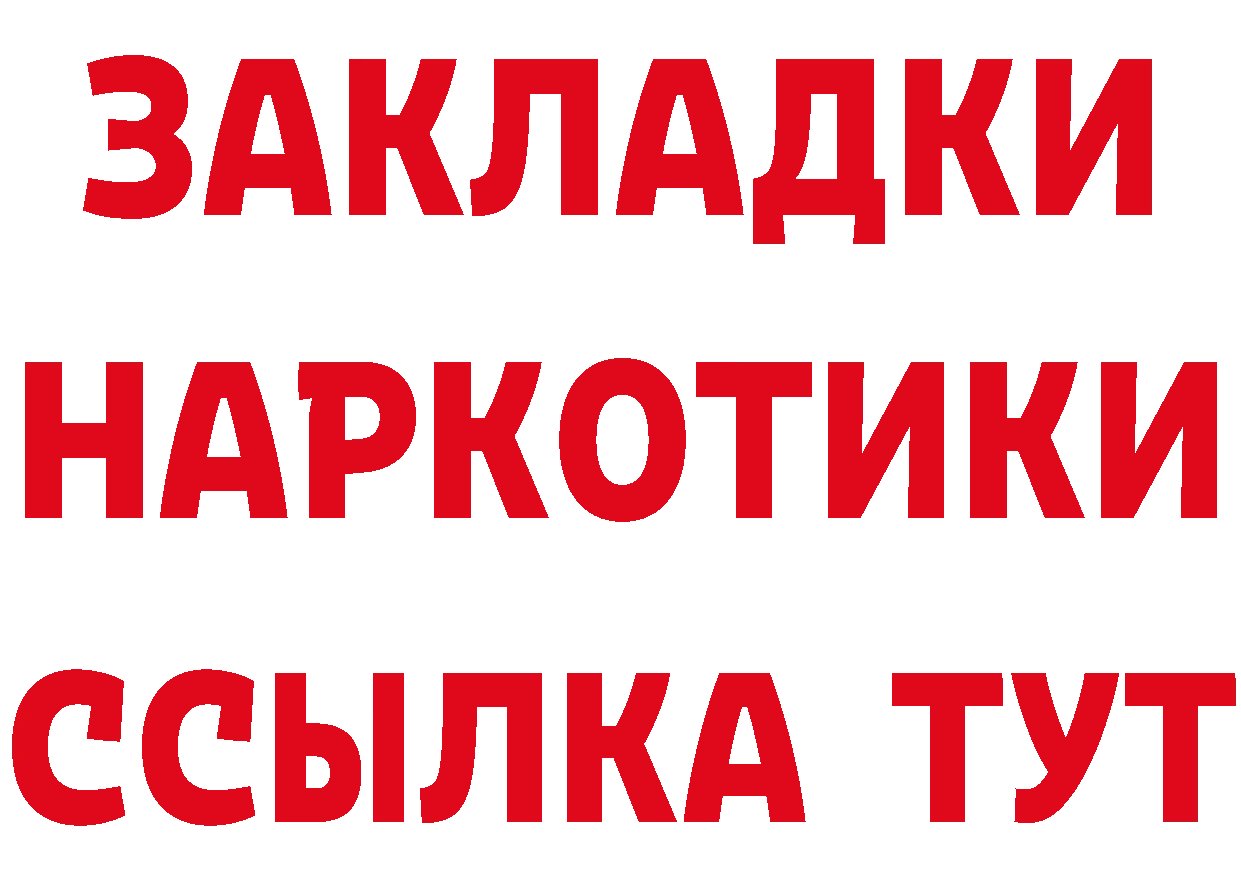 ЗАКЛАДКИ НАРКОТИКИ ССЫЛКА ТУТ